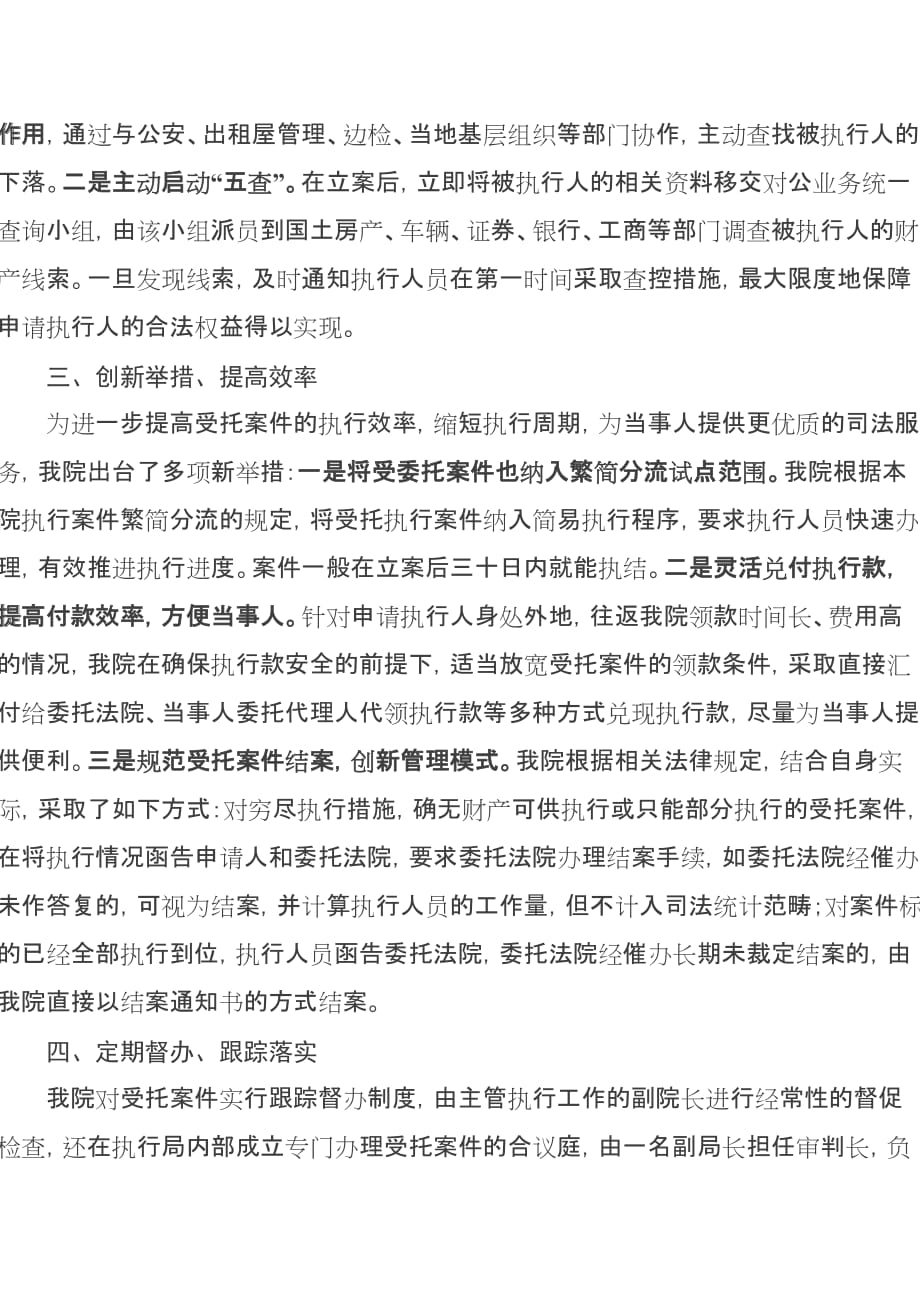 作用，通过与公安、出租屋管理、边检、当地基层组织等部门协作，主动查找被执行人的下落。二是主动启动“五查”。在立案后，立即将被执行人的相关资料移交对公业务统一查询小组，由该小组派员到国土房产、车辆、证券、银行、工商等部门调查被执行人的财产线索。一旦发现线索，及时通知执行人员在第一时间采取查控措施，最大限度地保障申请执行人的合法权益得以实现。

三、创新举措、提高效率

为进一步提高受托案件的执行效率，缩短执行周期，为当事人提供更优质的司法服务，我院出台了多项新举措：一是将受委托案件也纳入繁简分流试点范围。我院根据本院执行案件繁简分流的规定，将受托执行案件纳入简易执行程序，要求执行人员快速办理，有效推进执行进度。案件一般在立案后三十日内就能执结。二是灵活兑付执行款，提高付款效率，方便当事人。针对申请执行人身处外地，往返我院领款时间长、费用高的情况，我院在确保执行款安全的前提下，适当放宽受托案件的领款条件，采取直接汇付给委托法院、当事人委托代理人代领执行款等多种方式兑现执行款，尽量为当事人提供便利。三是规范受托案件结案，创新管理模式。我院根据相关法律规定，结合自身实际，采取了如下方式：对穷尽执行措施，确无财产可供执行或只能部分执行的受托案件，在将执行情况函告申请人和委托法院，要求委托法院办理结案手续，如委托法院经催办未作答复的，可视为结案，并计算执行人员的工作量，但不计入司法统计范畴；对案件标的已经全部执行到位，执行人员函告委托法院，委托法院经催办长期未裁定结案的，由我院直接以结案通知书的方式结案。

四、定期督办、跟踪落实

我院对受托案件实行跟踪督办制度，由主管执行工作的副院长进行经常性的督促检查，还在执行局内部成立专门办理受托案件的合议庭，由一名副局长担任审判长，负